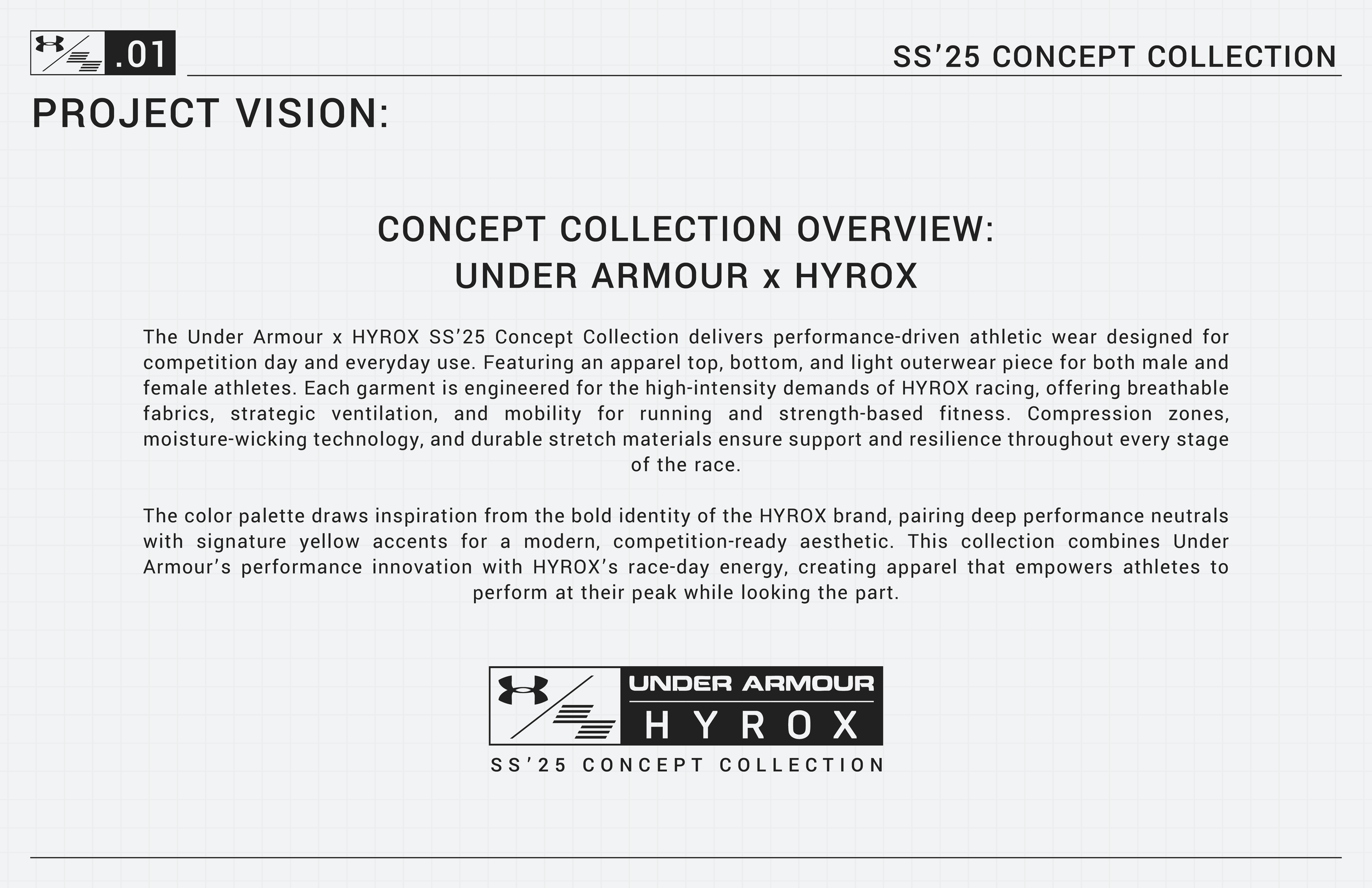 .01

SS'25 CONCEPT COLLECTION

PROJECT VISION:

CONCEPT COLLECTION OVERVIEW:
UNDER ARMOUR x HYROX

The Under Armour x HYROX SS'25 Concept Collection delivers performance-driven athletic wear designed for competition day and everyday use. Featuring an apparel top, bottom, and light outerwear piece for both male and female athletes. Each garment is engineered for the high-intensity demands of HYROX racing, offering breathable fabrics, strategic ventilation, and mobility for running and strength-based fitness. Compression zones, moisture-wicking technology, and durable stretch materials ensure support and resilience throughout every stage of the race.

The color palette draws inspiration from the bold identity of the HYROX brand, pairing deep performance neutrals with signature yellow accents for a modern, competition-ready aesthetic. This collection combines Under Armour's performance innovation with HYROX's race-day energy, creating apparel that empowers athletes to perform at their peak while looking the part.

UNDER ARMOUR
HYROX
SS'25 CONCEPT COLLECTION